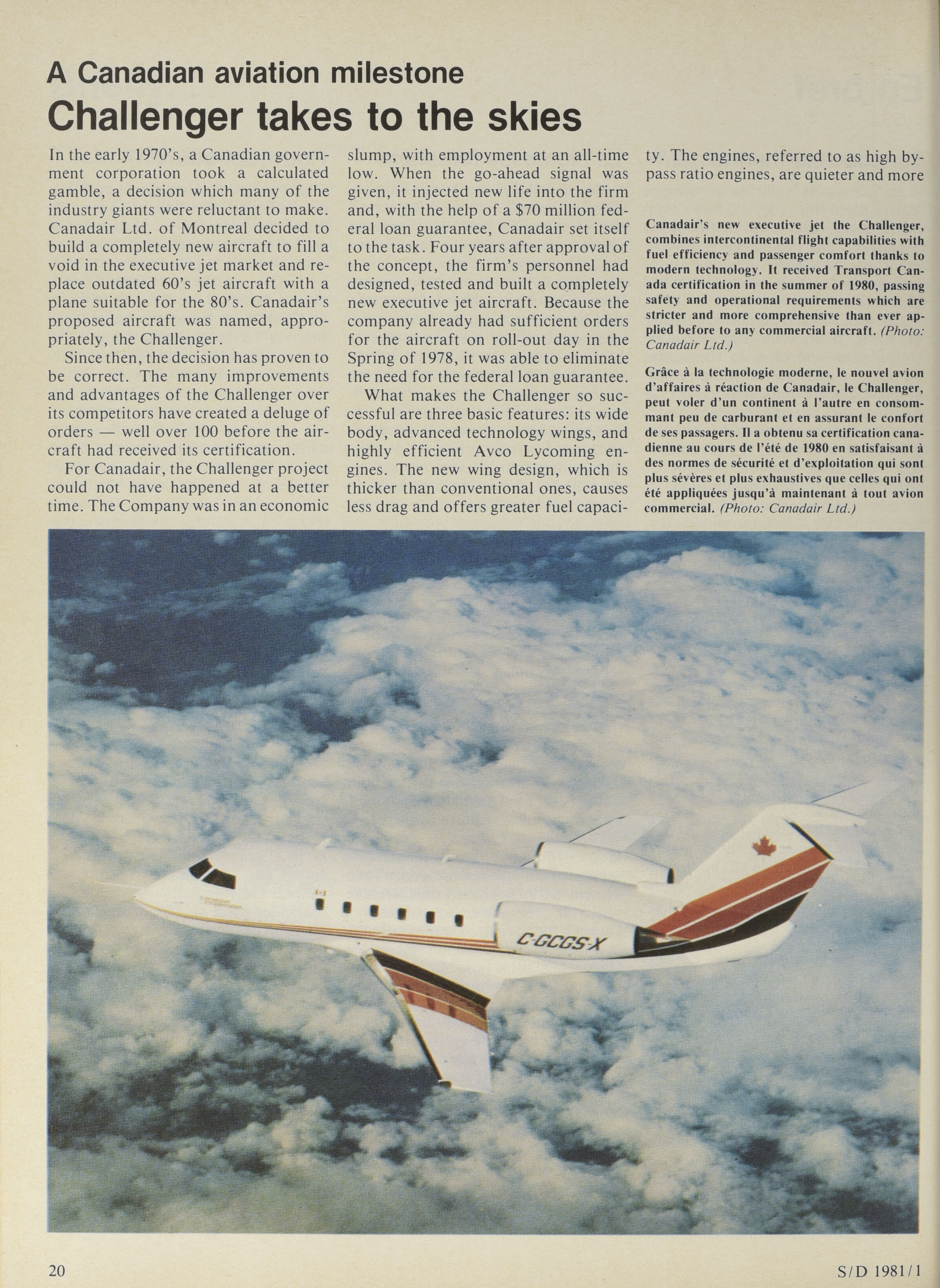 A Canadian aviation milestone

Challenger takes to the skies

In the early 1970's, a Canadian government corporation took a calculated gamble, a decision which many of the industry giants were reluctant to make. Canadair Ltd. of Montreal decided to build a completely new aircraft to fill a void in the executive jet market and replace outdated 60's jet aircraft with a plane suitable for the 80's. Canadair's proposed aircraft was named, appropriately, the Challenger.

Since then, the decision has proven to be correct. The many improvements and advantages of the Challenger over its competitors have created a deluge of orders — well over 100 before the aircraft had received its certification.

For Canadair, the Challenger project could not have happened at a better time. The Company was in an economic slump, with employment at an all-time low. When the go-ahead signal was given, it injected new life into the firm and, with the help of a $70 million federal loan guarantee, Canadair set itself to the task. Four years after approval of the concept, the firm's personnel had designed, tested and built a completely new executive jet aircraft. Because the company already had sufficient orders for the aircraft on roll-out day in the Spring of 1978, it was able to eliminate the need for the federal loan guarantee.

What makes the Challenger so successful are three basic features: its wide body, advanced technology wings, and highly efficient Avco Lycoming engines. The new wing design, which is thicker than conventional ones, causes less drag and offers greater fuel capacity. The engines, referred to as high bypass ratio engines, are quieter and more

Canadair's new executive jet the Challenger, combines intercontinental flight capabilities with fuel efficiency and passenger comfort thanks to modern technology. It received Transport Canada certification in the summer of 1980, passing safety and operational requirements which are stricter and more comprehensive than ever applied before to any commercial aircraft. (Photo: Canadair Ltd.)

Grâce à la technologie moderne, le nouvel avion d'affaires à réaction de Canadair, le Challenger, peut voler d'un continent à l'autre en consommant peu de carburant et en assurant le confort de ses passagers. Il a obtenu sa certification canadienne au cours de l'été de 1980 en satisfaisant à des normes de sécurité et d'exploitation qui sont plus sévères et plus exhaustives que celles qui ont été appliquées jusqu'à maintenant à tout avion commercial. (Photo: Canadair Ltd.)

C-GCGS-X

20

S/D 1981/1